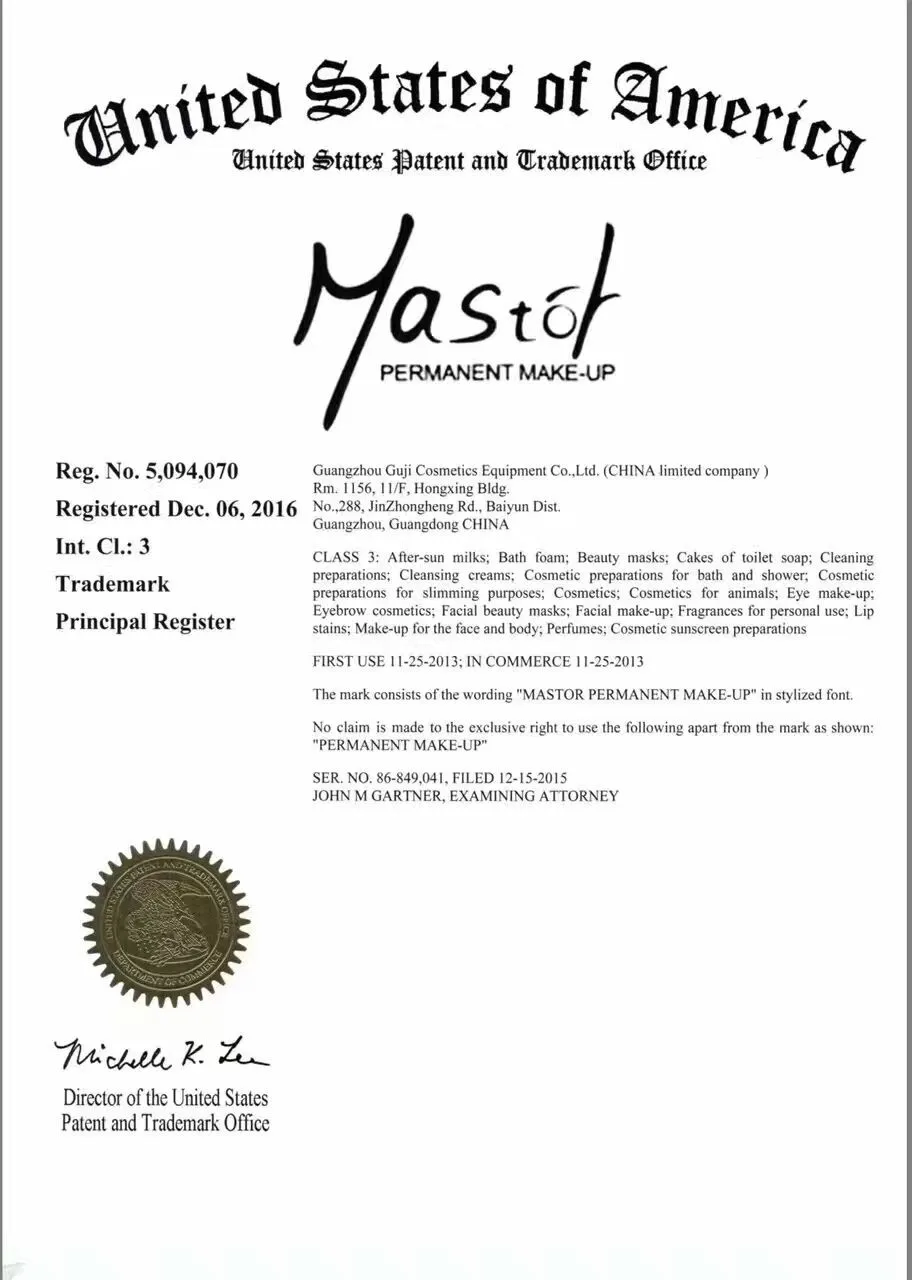 United States of America
United States Patent and Trademark Office

Mastor
PERMANENT MAKE-UP

Reg. No. 5,094,070
Registered Dec. 06, 2016
Int. Cl.: 3
Trademark
Principal Register

Guangzhou Guji Cosmetics Equipment Co.,Ltd. (CHINA limited company )
Rm. 1156, 11/F, Hongxing Bldg.
No.,288, JinZhongheng Rd., Baiyun Dist.
Guangzhou, Guangdong CHINA

CLASS 3: After-sun milks; Bath foam; Beauty masks; Cakes of toilet soap; Cleaning preparations; Cleansing creams; Cosmetic preparations for bath and shower; Cosmetic preparations for slimming purposes; Cosmetics; Cosmetics for animals; Eye make-up; Eyebrow cosmetics; Facial beauty masks; Facial make-up; Fragrances for personal use; Lip stains; Make-up for the face and body; Perfumes; Cosmetic sunscreen preparations

FIRST USE 11-25-2013; IN COMMERCE 11-25-2013

The mark consists of the wording "MASTOR PERMANENT MAKE-UP" in stylized font.

No claim is made to the exclusive right to use the following apart from the mark as shown: "PERMANENT MAKE-UP"

SER. NO. 86-849,041, FILED 12-15-2015
JOHN M GARTNER, EXAMINING ATTORNEY

UNITED STATES PATENT AND TRADEMARK OFFICE
DEPARTMENT OF COMMERCE

Michelle K. Lee
Director of the United States
Patent and Trademark Office